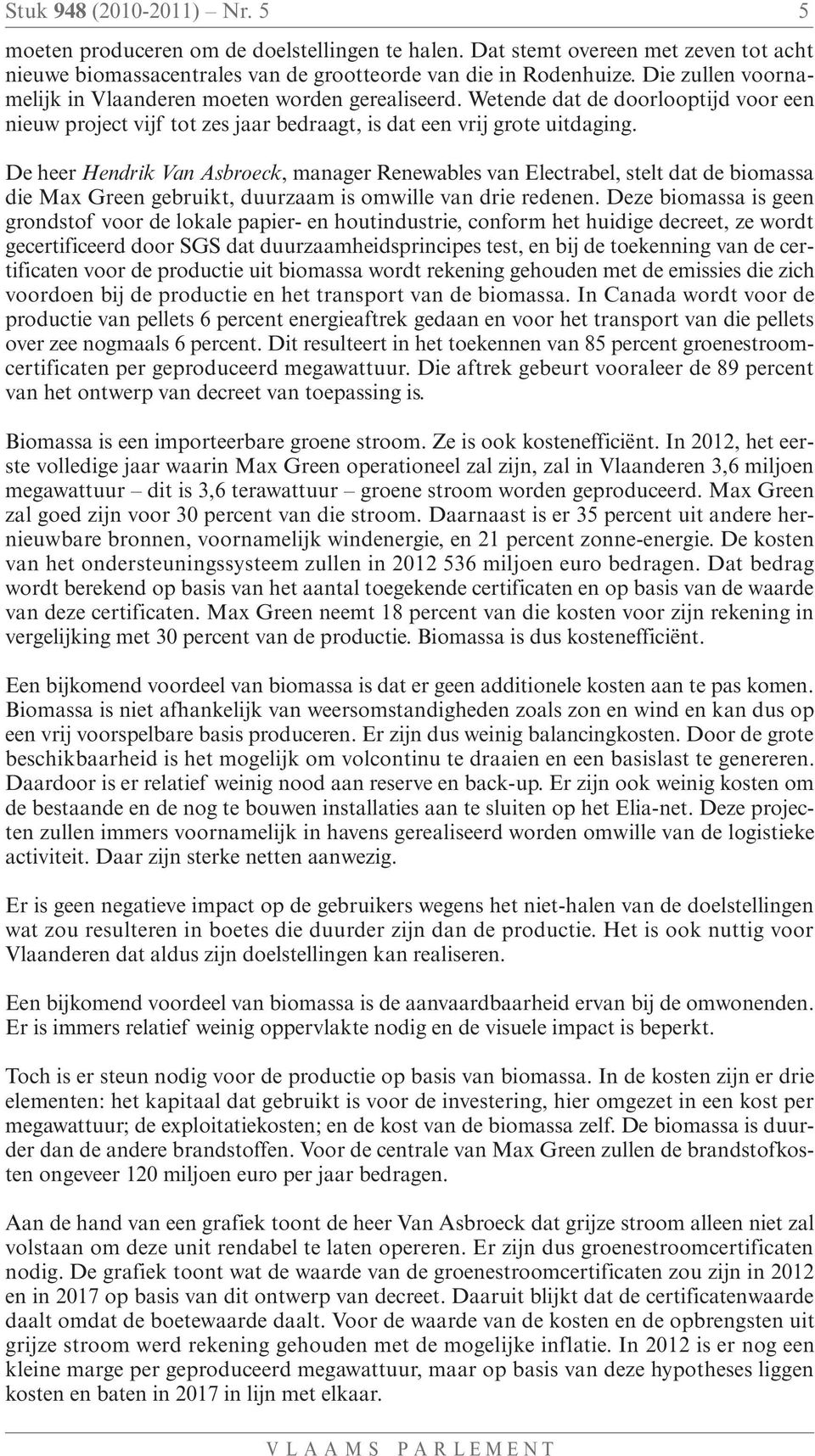 Stuk 948 (2010-2011) – Nr. 5 5

moeten produceren om de doelstellingen te halen. Dat stemt overeen met zeven tot acht nieuwe biomassacentrales van de grootteorde van die in Rodenhuize. Die zullen voornamelijk in Vlaanderen moeten worden gerealiseerd. Wetende dat de doorlooptijd voor een nieuw project vijf tot zes jaar bedraagt, is dat een vrij grote uitdaging.

De heer Hendrik Van Asbroeck, manager Renewables van Electrabel, stelt dat de biomassa die Max Green gebruikt, duurzaam is omwille van drie redenen. Deze biomassa is geen grondstof voor de lokale papier- en houtindustrie, conform het huidige decreet, ze wordt gecertificeerd door SGS dat duurzaamheidsprincipes test, en bij de toekenning van de certificaten voor de productie uit biomassa wordt rekening gehouden met de emissies die zich voordoen bij de productie en het transport van de biomassa. In Canada wordt voor de productie van pellets 6 percent energieaftrek gedaan en voor het transport van die pellets over zee nogmaals 6 percent. Dit resulteert in het toekennen van 85 percent groenestroomcertificaten per geproduceerd megawattuur. Die aftrek gebeurt vooraleer de 89 percent van het ontwerp van decreet van toepassing is.

Biomassa is een importeerbare groene stroom. Ze is ook kostenefficiënt. In 2012, het eerste volledige jaar waarin Max Green operationeel zal zijn, zal in Vlaanderen 3,6 miljoen megawattuur – dit is 3,6 terawattuur – groene stroom worden geproduceerd. Max Green zal goed zijn voor 30 percent van die stroom. Daarnaast is er 35 percent uit andere hernieuwbare bronnen, voornamelijk windenergie, en 21 percent zonne-energie. De kosten van het ondersteuningssysteem zullen in 2012 536 miljoen euro bedragen. Dat bedrag wordt berekend op basis van het aantal toegekende certificaten en op basis van de waarde van deze certificaten. Max Green neemt 18 percent van die kosten voor zijn rekening in vergelijking met 30 percent van de productie. Biomassa is dus kostenefficiënt.

Een bijkomend voordeel van biomassa is dat er geen additionele kosten aan te pas komen. Biomassa is niet afhankelijk van weersomstandigheden zoals zon en wind en kan dus op een vrij voorspelbare basis produceren. Er zijn dus weinig balancingkosten. Door de grote beschikbaarheid is het mogelijk om volcontinu te draaien en een basislast te genereren. Daardoor is er relatief weinig nood aan reserve en back-up. Er zijn ook weinig kosten om de bestaande en de nog te bouwen installaties aan te sluiten op het Elia-net. Deze projecten zullen immers voornamelijk in havens gerealiseerd worden omwille van de logistieke activiteit. Daar zijn sterke netten aanwezig.

Er is geen negatieve impact op de gebruikers wegens het niet-halen van de doelstellingen wat zou resulteren in boetes die duurder zijn dan de productie. Het is ook nuttig voor Vlaanderen dat aldus zijn doelstellingen kan realiseren.

Een bijkomend voordeel van biomassa is de aanvaardbaarheid ervan bij de omwonenden. Er is immers relatief weinig oppervlakte nodig en de visuele impact is beperkt.

Toch is er steun nodig voor de productie op basis van biomassa. In de kosten zijn er drie elementen: het kapitaal dat gebruikt is voor de investering, hier omgezet in een kost per megawattuur; de exploitatiekosten; en de kost van de biomassa zelf. De biomassa is duurder dan de andere brandstoffen. Voor de centrale van Max Green zullen de brandstofkosten ongeveer 120 miljoen euro per jaar bedragen.

Aan de hand van een grafiek toont de heer Van Asbroeck dat grijze stroom alleen niet zal volstaan om deze unit rendabel te laten opereren. Er zijn dus groenestroomcertificaten nodig. De grafiek toont wat de waarde van de groenestroomcertificaten zou zijn in 2012 en in 2017 op basis van dit ontwerp van decreet. Daaruit blijkt dat de certificatenwaarde daalt omdat de boetewaarde daalt. Voor de waarde van de kosten en de opbrengsten uit grijze stroom werd rekening gehouden met de mogelijke inflatie. In 2012 is er nog een kleine marge per geproduceerd megawattuur, maar op basis van deze hypotheses liggen kosten en baten in 2017 in lijn met elkaar.

VLAAMS PARLEMENT